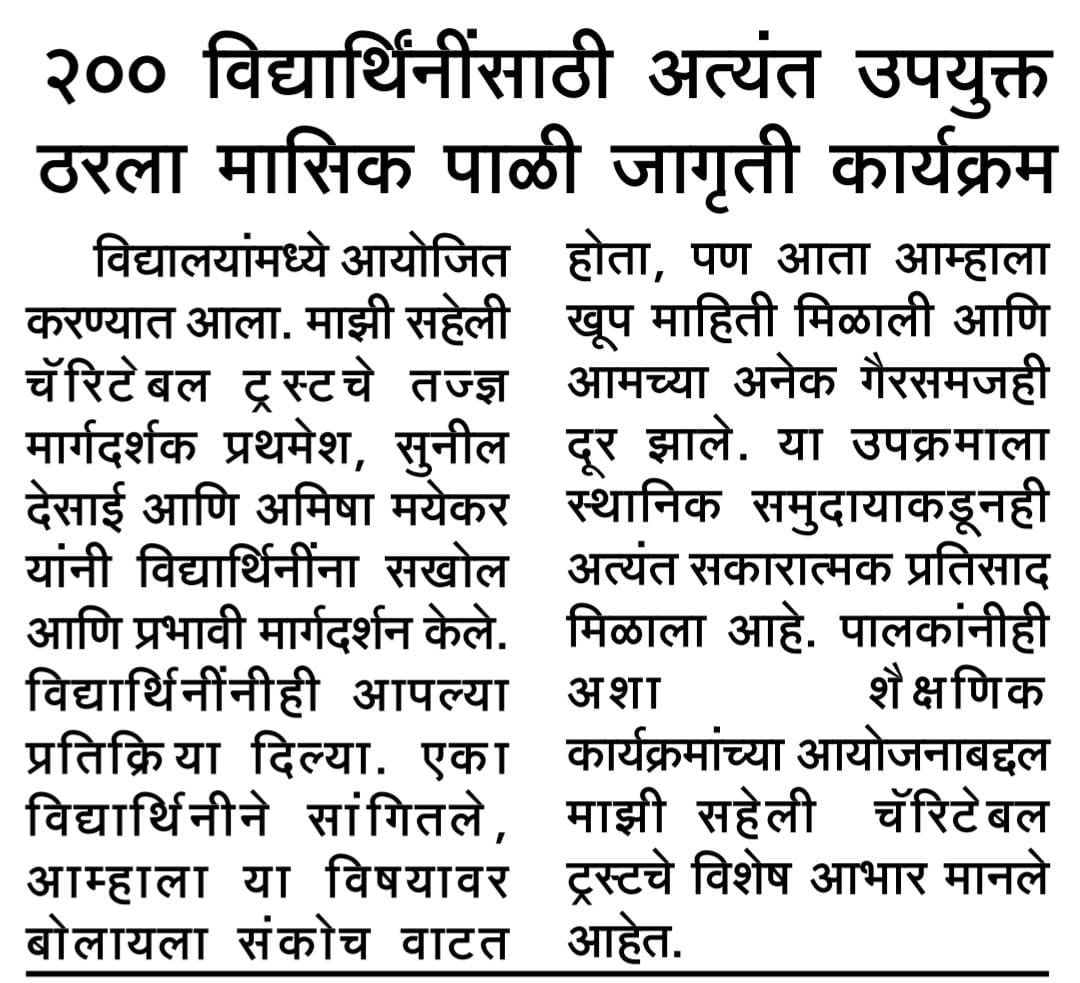 २०० विद्यार्थिनींसाठी अत्यंत उपयुक्त ठरला मासिक पाळी जागृती कार्यक्रम

विद्यालयांमध्ये आयोजित करण्यात आला. माझी सहेली चॅरिटेबल ट्रस्टचे तज्ज्ञ मार्गदर्शक प्रथमेश, सुनील देसाई आणि अमिषा मयेकर यांनी विद्यार्थिनींना सखोल आणि प्रभावी मार्गदर्शन केले. विद्यार्थिनींनीही आपल्या प्रतिक्रिया दिल्या. एका विद्यार्थिनीने सांगितले, आम्हाला या विषयावर बोलायला संकोच वाटत होता, पण आता आम्हाला खूप माहिती मिळाली आणि आमच्या अनेक गैरसमजही दूर झाले. या उपक्रमाला स्थानिक समुदायाकडूनही अत्यंत सकारात्मक प्रतिसाद मिळाला आहे. पालकांनीही अशा शैक्षणिक कार्यक्रमांच्या आयोजनाबद्दल माझी सहेली चॅरिटेबल ट्रस्टचे विशेष आभार मानले आहेत.